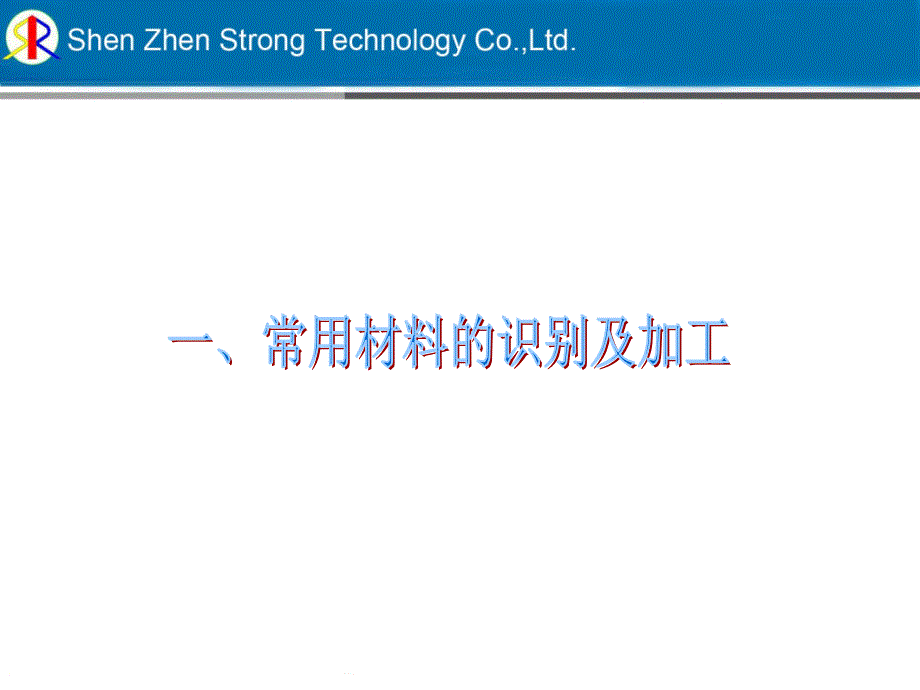 Shen Zhen Strong Technology Co.,Ltd.

一、常用材料的识别及加工